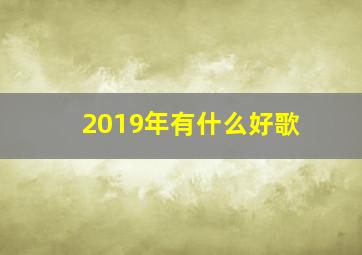 2019年有什么好歌